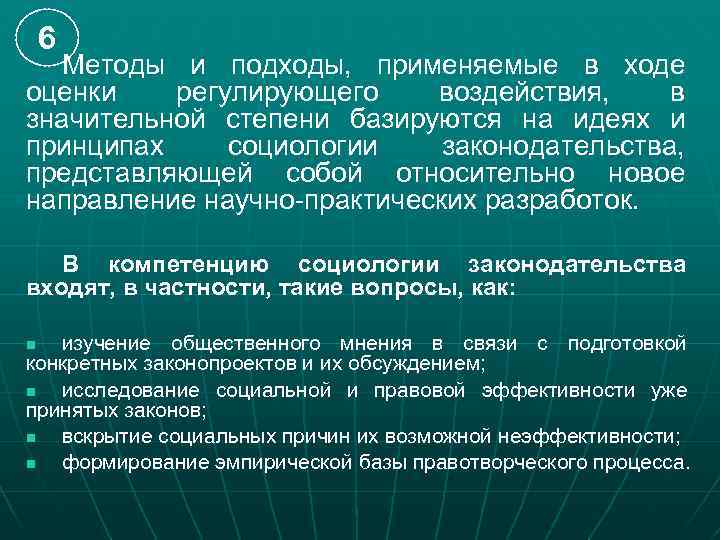 6

Методы и подходы, применяемые в ходе оценки регулирующего воздействия, в значительной степени базируются на идеях и принципах социологии законодательства, представляющей собой относительно новое направление научно-практических разработок.

В компетенцию социологии законодательства входят, в частности, такие вопросы, как:

изучение общественного мнения в связи с подготовкой конкретных законопроектов и их обсуждением;

исследование социальной и правовой эффективности уже принятых законов;

вскрытие социальных причин их возможной неэффективности;

формирование эмпирической базы правотворческого процесса.